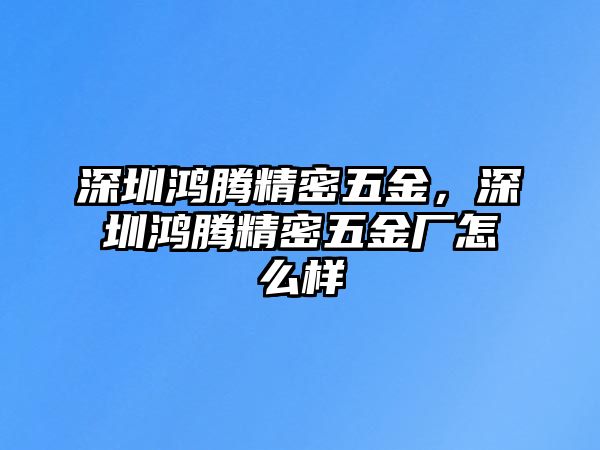 深圳鸿腾精密五金，深圳鸿腾精密五金厂怎么样